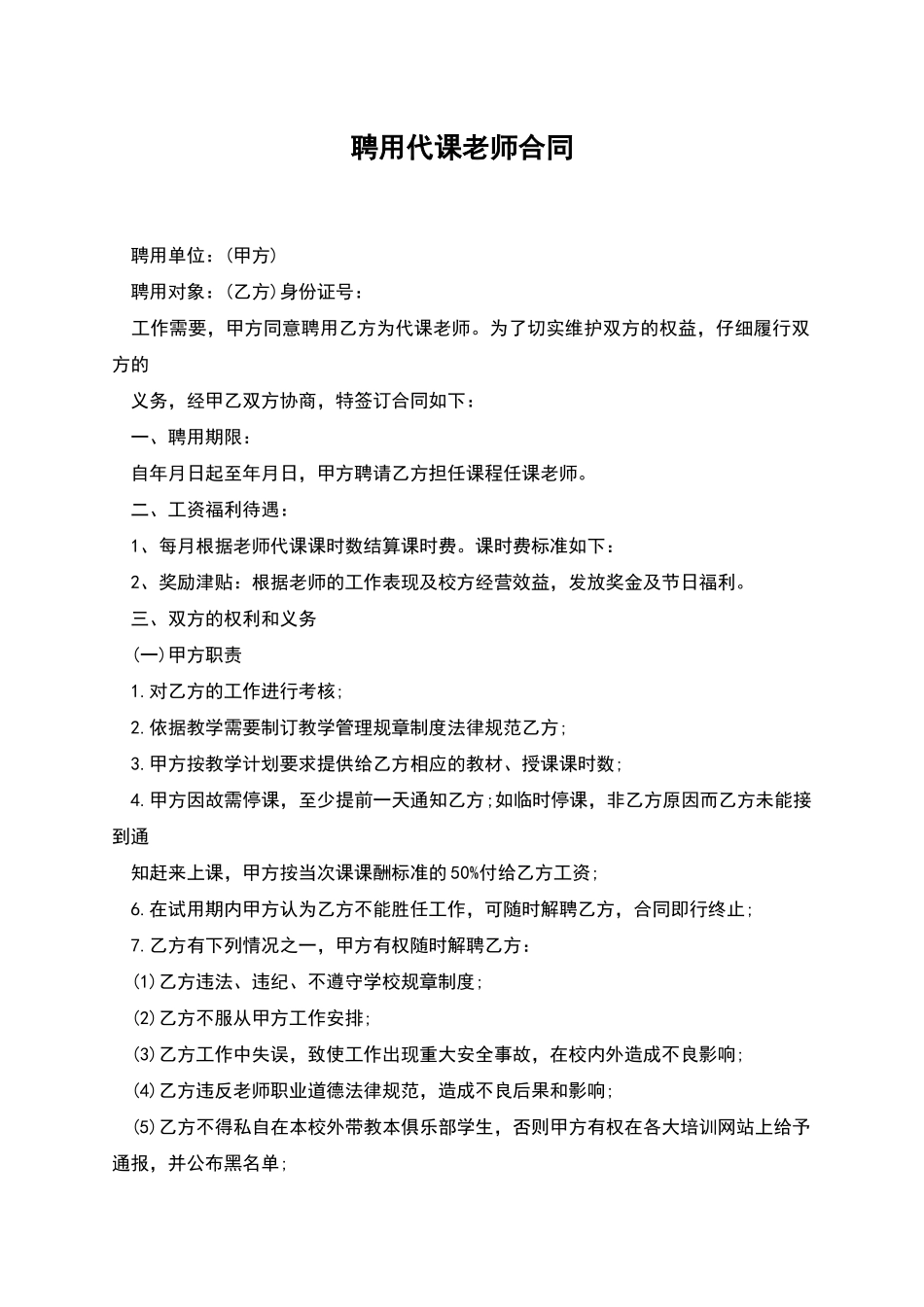 聘用代课老师合同

聘用单位：(甲方)

聘用对象：(乙方)身份证号：

工作需要，甲方同意聘用乙方为代课老师。为了切实维护双方的权益，仔细履行双方的

义务，经甲乙双方协商，特签订合同如下：

一、聘用期限：

自年月日起至年月日，甲方聘请乙方担任课程任课老师。

二、工资福利待遇：

1、每月根据老师代课课时数结算课时费。课时费标准如下：

2、奖励津贴：根据老师的工作表现及校方经营效益，发放奖金及节日福利。

三、双方的权利和义务

(一)甲方职责

1.对乙方的工作进行考核;

2.依据教学需要制订教学管理规章制度法律规范乙方;

3.甲方按教学计划要求提供给乙方相应的教材、授课课时数;

4.甲方因故需停课，至少提前一天通知乙方;如临时停课，非乙方原因而乙方未能接到通

知赶来上课，甲方按当次课课酬标准的50%付给乙方工资;

6.在试用期内甲方认为乙方不能胜任工作，可随时解聘乙方，合同即行终止;

7.乙方有下列情况之一，甲方有权随时解聘乙方：

⑴乙方违法、违纪、不遵守学校规章制度;

⑵乙方不服从甲方工作安排;

⑶乙方工作中失误，致使工作出现重大安全事故，在校内外造成不良影响;

⑷乙方违反老师职业道德法律规范，造成不良后果和影响;

⑸乙方不得私自在本校外带教本俱乐部学生，否则甲方有权在各大培训网站上给予通报，并公布黑名单;